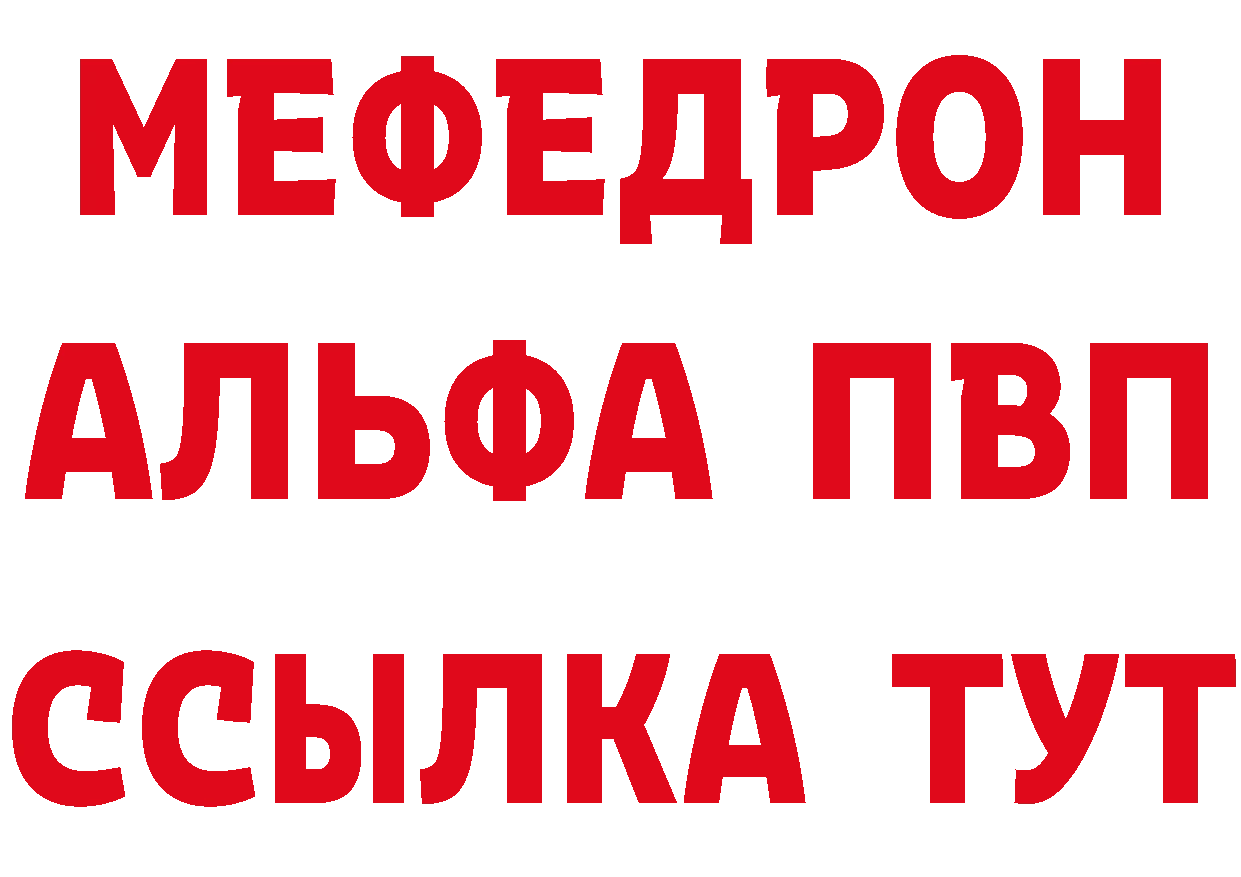 МЕФЕДРОН
АЛЬФА ПВП
ССЫЛКА ТУТ